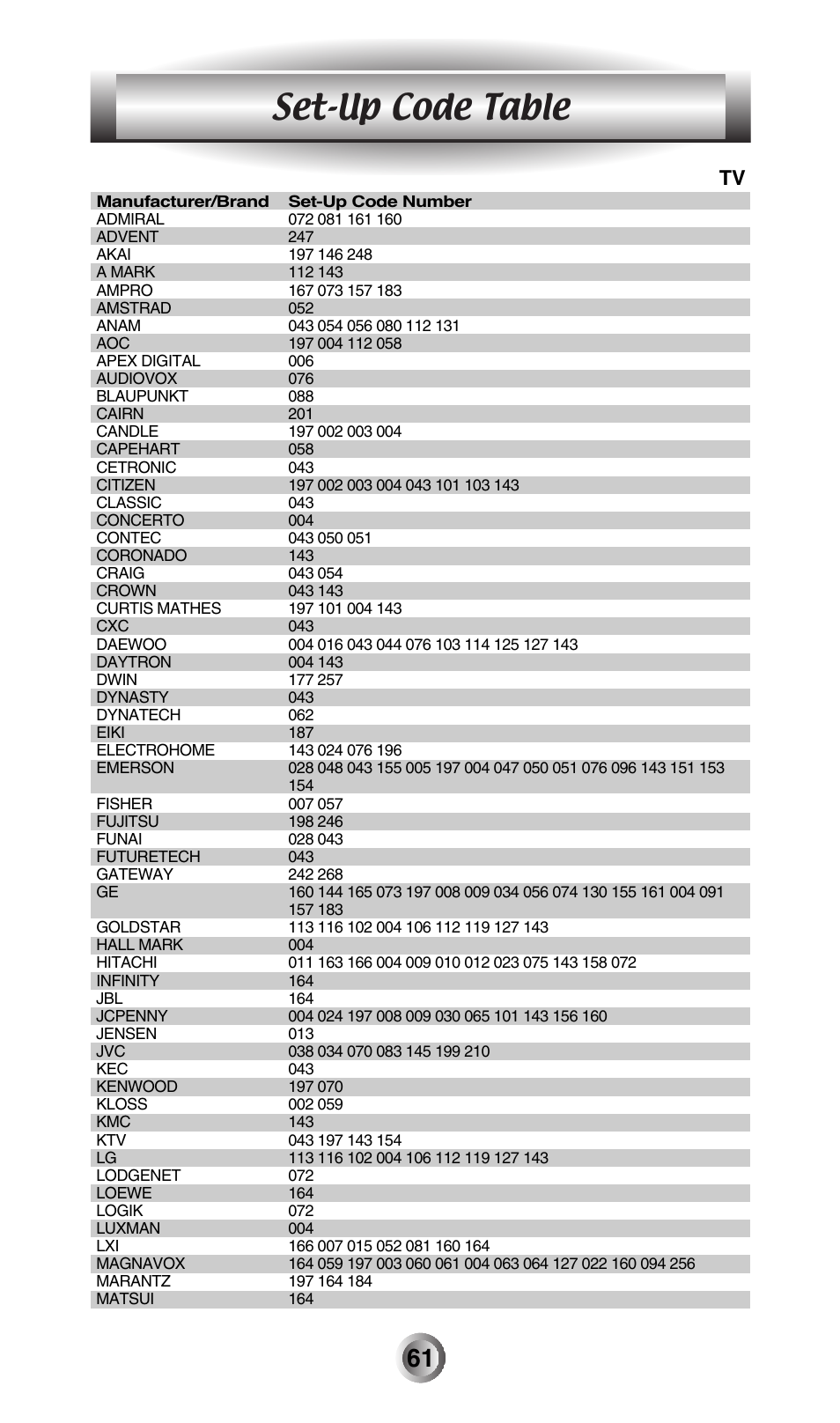 Set-Up Code Table

TV

| Manufacturer/Brand | Set-Up Code Number |
|---|---|
| ADMIRAL | 072 081 161 160 |
| ADVENT | 247 |
| AKAI | 197 146 248 |
| A MARK | 112 143 |
| AMPRO | 167 073 157 183 |
| AMSTRAD | 052 |
| ANAM | 043 054 056 080 112 131 |
| AOC | 197 004 112 058 |
| APEX DIGITAL | 006 |
| AUDIOVOX | 076 |
| BLAUPUNKT | 088 |
| CAIRN | 201 |
| CANDLE | 197 002 003 004 |
| CAPEHART | 058 |
| CETRONIC | 043 |
| CITIZEN | 197 002 003 004 043 101 103 143 |
| CLASSIC | 043 |
| CONCERTO | 004 |
| CONTEC | 043 050 051 |
| CORONADO | 143 |
| CRAIG | 043 054 |
| CROWN | 043 143 |
| CURTIS MATHES | 197 101 004 143 |
| CXC | 043 |
| DAEWOO | 004 016 043 044 076 103 114 125 127 143 |
| DAYTRON | 004 143 |
| DWIN | 177 257 |
| DYNASTY | 043 |
| DYNATECH | 062 |
| EIKI | 187 |
| ELECTROHOME | 143 024 076 196 |
| EMERSON | 028 048 043 155 005 197 004 047 050 051 076 096 143 151 153 154 |
| FISHER | 007 057 |
| FUJITSU | 198 246 |
| FUNAI | 028 043 |
| FUTURETECH | 043 |
| GATEWAY | 242 268 |
| GE | 160 144 165 073 197 008 009 034 056 074 130 155 161 004 091 157 183 |
| GOLDSTAR | 113 116 102 004 106 112 119 127 143 |
| HALL MARK | 004 |
| HITACHI | 011 163 166 004 009 010 012 023 075 143 158 072 |
| INFINITY | 164 |
| JBL | 164 |
| JCPENNY | 004 024 197 008 009 030 065 101 143 156 160 |
| JENSEN | 013 |
| JVC | 038 034 070 083 145 199 210 |
| KEC | 043 |
| KENWOOD | 197 070 |
| KLOSS | 002 059 |
| KMC | 143 |
| KTV | 043 197 143 154 |
| LG | 113 116 102 004 106 112 119 127 143 |
| LODGENET | 072 |
| LOEWE | 164 |
| LOGIK | 072 |
| LUXMAN | 004 |
| LXI | 166 007 015 052 081 160 164 |
| MAGNAVOX | 164 059 197 003 060 061 004 063 064 127 022 160 094 256 |
| MARANTZ | 197 164 184 |
| MATSUI | 164 |

61